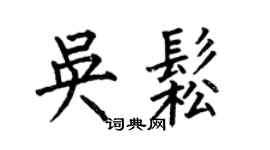 吴鬆

词典网